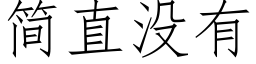 简直没有